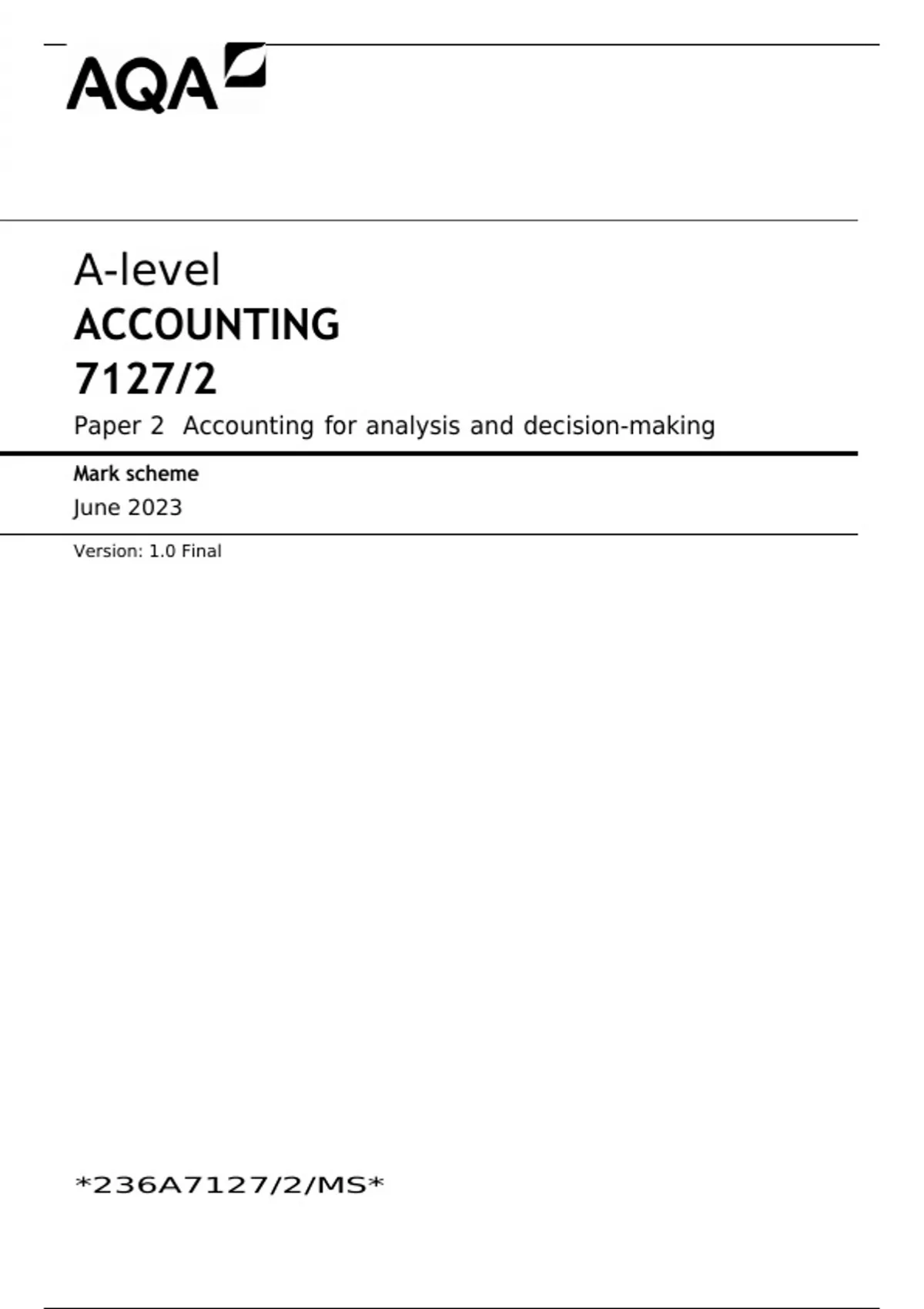 AQA

A-level
ACCOUNTING
7127/2
Paper 2 Accounting for analysis and decision-making

Mark scheme
June 2023

Version: 1.0 Final

*236A7127/2/MS*